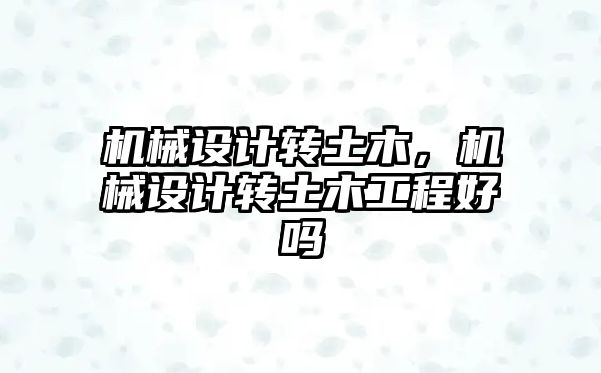 机械设计转土木，机械设计转土木工程好吗